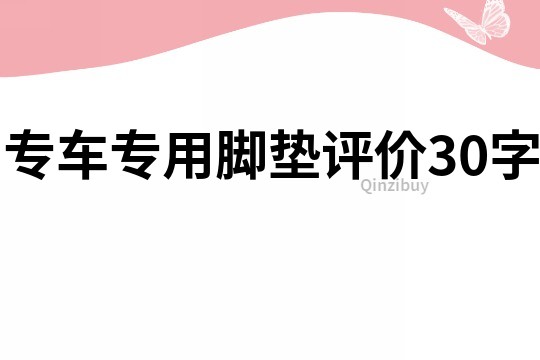 专车专用脚垫评价30字

Qinzibuy